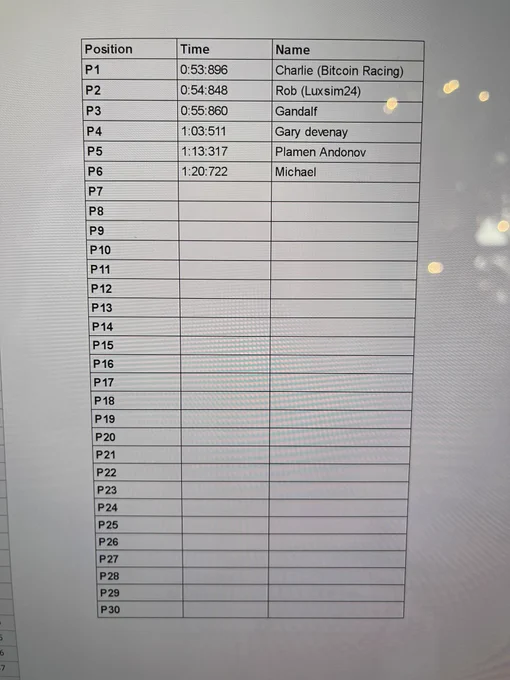 | Position | Time | Name |
|---|---|---|
| P1 | 0:53:896 | Charlie (Bitcoin Racing) |
| P2 | 0:54:848 | Rob (Luxsim24) |
| P3 | 0:55:860 | Gandalf |
| P4 | 1:03:511 | Gary devenay |
| P5 | 1:13:317 | Plamen Andonov |
| P6 | 1:20:722 | Michael |
| P7 | | |
| P8 | | |
| P9 | | |
| P10 | | |
| P11 | | |
| P12 | | |
| P13 | | |
| P14 | | |
| P15 | | |
| P16 | | |
| P17 | | |
| P18 | | |
| P19 | | |
| P20 | | |
| P21 | | |
| P22 | | |
| P23 | | |
| P24 | | |
| P25 | | |
| P26 | | |
| P27 | | |
| P28 | | |
| P29 | | |
| P30 | | |